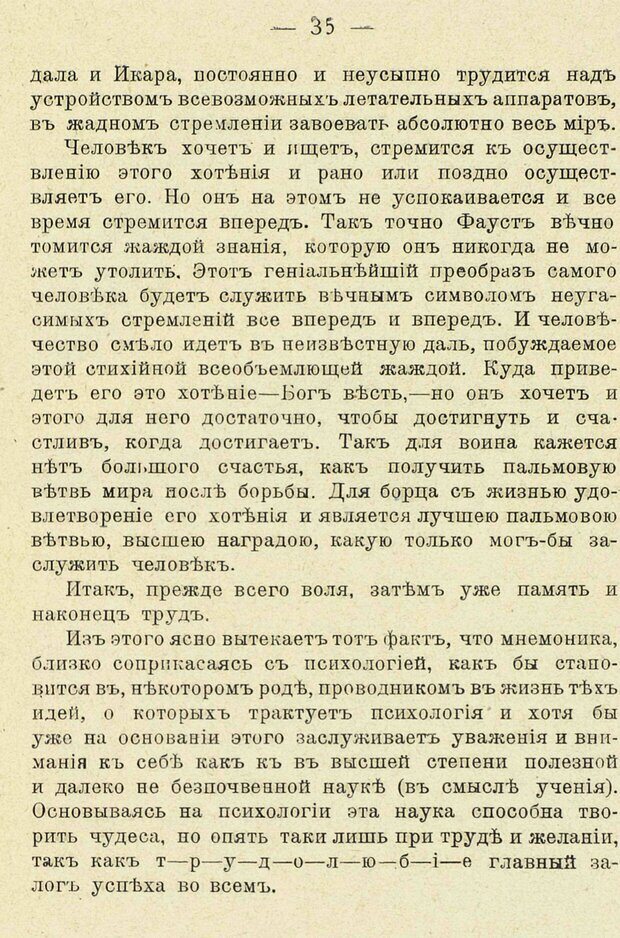 — 35 —

дала и Икара, постоянно и неусыпно трудится надъ устройствомъ всевозможныхъ летательныхъ аппаратовъ, въ жадномъ стремленіи завоевать абсолютно весь міръ.

Человѣкъ хочетъ и ищетъ, стремится къ осуществленію этого хотѣнія и рано или поздно осуществляетъ его. Но онъ на этомъ не успокаивается и все время стремится впередъ. Такъ точно Фаустъ вѣчно томится жаждой знанія, которую онъ никогда не можетъ утолить. Этотъ геніальнѣйшій преобразъ самого человѣка будетъ служить вѣчнымъ символомъ неугасимыхъ стремленій все впередъ и впередъ. И человѣчество смѣло идетъ въ неизвѣстную даль, побуждаемое этой стихійной всеобъемлющей жаждой. Куда приведетъ его это хотѣніе—Богъ вѣсть,—но онъ хочетъ и этого для него достаточно, чтобы достигнуть и счастливъ, когда достигаетъ. Такъ для воина кажется нѣтъ большого счастья, какъ получить пальмовую вѣтвь мира послѣ борьбы. Для борца съ жизнью удовлетвореніе его хотѣнія и является лучшею пальмовою вѣтвью, высшею наградою, какую только могъ-бы заслужить человѣкъ.

Итакъ, прежде всего воля, затѣмъ уже память и наконецъ трудъ.

Изъ этого ясно вытекаетъ тотъ фактъ, что мнемоника, близко соприкасаясь съ психологіей, какъ бы становится въ, нѣкоторомъ родѣ, проводникомъ въ жизнь тѣхъ идей, о которыхъ трактуетъ психологія и хотя бы уже на основаніи этого заслуживаетъ уваженія и вниманія къ себѣ какъ къ въ высшей степени полезной и далеко не безпочвенной наукѣ (въ смыслѣ ученія). Основываясь на психологіи эта наука способна творить чудеса, но опять таки лишь при трудѣ и желаніи, такъ какъ т—р—у—д—о—л—ю—б—і—е главный залогъ успѣха во всемъ.